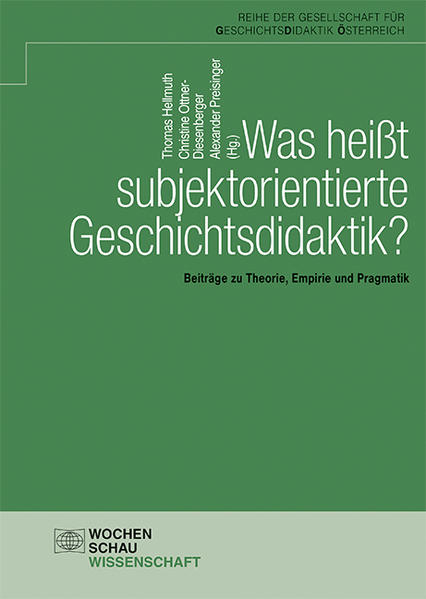 REIHE DER GESELLSCHAFT FÜR GESCHICHTSDIDAKTIK ÖSTERREICH

Thomas Hellmuth
Christine Ottner-Diesenberger
Alexander Preisinger
(Hg.)

Was heißt subjektorientierte Geschichtsdidaktik?

Beiträge zu Theorie, Empirie und Pragmatik

WOCHEN
SCHAU
WISSENSCHAFT